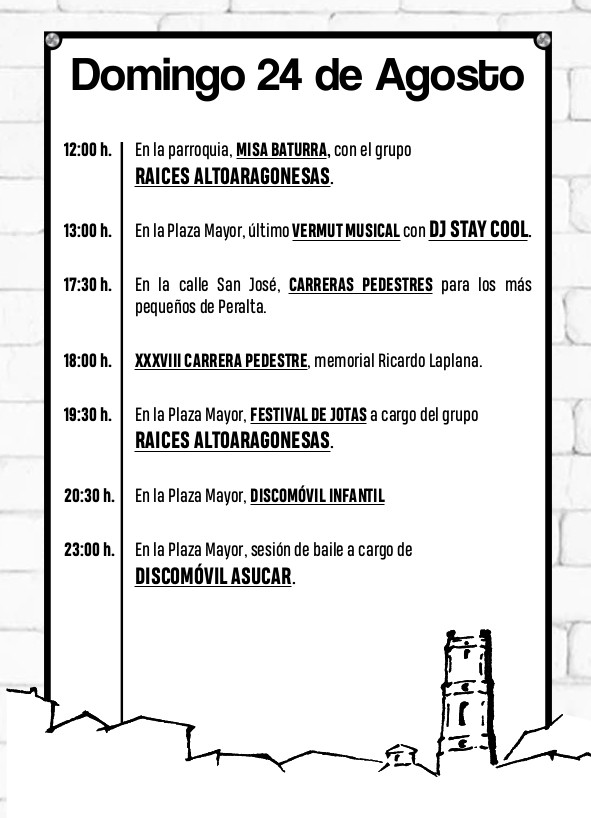 Domingo 24 de Agosto

12:00 h. En la parroquia, MISA BATURRA, con el grupo RAICES ALTOARAGONESAS.

13:00 h. En la Plaza Mayor, último VERMUT MUSICAL con DJ STAY COOL.

17:30 h. En la calle San José, CARRERAS PEDESTRES para los más pequeños de Peralta.

18:00 h. XXXVIII CARRERA PEDESTRE, memorial Ricardo Laplana.

19:30 h. En la Plaza Mayor, FESTIVAL DE JOTAS a cargo del grupo RAICES ALTOARAGONESAS.

20:30 h. En la Plaza Mayor, DISCOMÓVIL INFANTIL

23:00 h. En la Plaza Mayor, sesión de baile a cargo de DISCOMÓVIL ASUCAR.